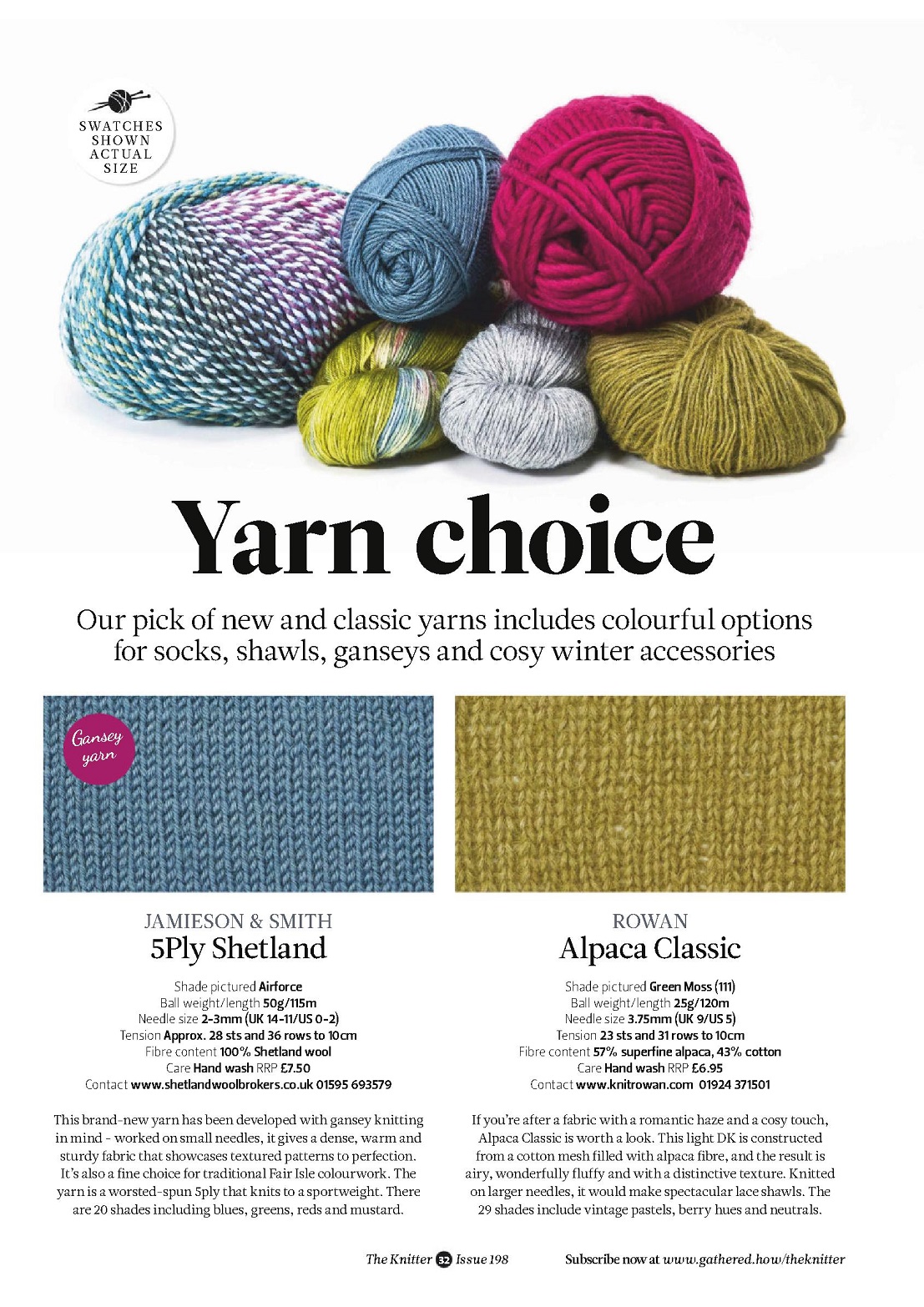 SWATCHES SHOWN ACTUAL SIZE

Yarn choice

Our pick of new and classic yarns includes colourful options for socks, shawls, ganseys and cosy winter accessories

Gansey yarn

JAMIESON & SMITH
5Ply Shetland

Shade pictured Airforce
Ball weight/length 50g/115m
Needle size 2-3mm (UK 14-11/US 0-2)
Tension Approx. 28 sts and 36 rows to 10cm
Fibre content 100% Shetland wool
Care Hand wash RRP £7.50
Contact www.shetlandwoolbrokers.co.uk 01595 693579

This brand-new yarn has been developed with gansey knitting in mind - worked on small needles, it gives a dense, warm and sturdy fabric that showcases textured patterns to perfection. It's also a fine choice for traditional Fair Isle colourwork. The yarn is a worsted-spun 5ply that knits to a sportweight. There are 20 shades including blues, greens, reds and mustard.

ROWAN
Alpaca Classic

Shade pictured Green Moss (111)
Ball weight/length 25g/120m
Needle size 3.75mm (UK 9/US 5)
Tension 23 sts and 31 rows to 10cm
Fibre content 57% superfine alpaca, 43% cotton
Care Hand wash RRP £6.95
Contact www.knitrowan.com 01924 371501

If you're after a fabric with a romantic haze and a cosy touch, Alpaca Classic is worth a look. This light DK is constructed from a cotton mesh filled with alpaca fibre, and the result is airy, wonderfully fluffy and with a distinctive texture. Knitted on larger needles, it would make spectacular lace shawls. The 29 shades include vintage pastels, berry hues and neutrals.

The Knitter 32 Issue 198     Subscribe now at www.gathered.how/theknitter